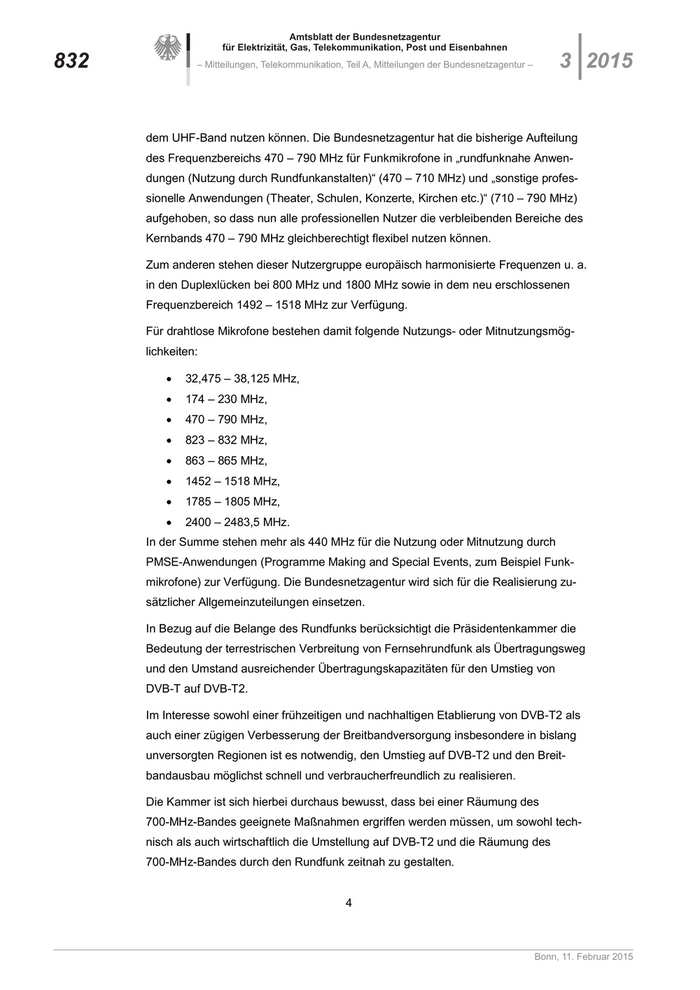 832

Amtsblatt der Bundesnetzagentur
für Elektrizität, Gas, Telekommunikation, Post und Eisenbahnen
– Mitteilungen, Telekommunikation, Teil A, Mitteilungen der Bundesnetzagentur –

3 2015

dem UHF-Band nutzen können. Die Bundesnetzagentur hat die bisherige Aufteilung des Frequenzbereichs 470 – 790 MHz für Funkmikrofone in „rundfunknahe Anwendungen (Nutzung durch Rundfunkanstalten)“ (470 – 710 MHz) und „sonstige professionelle Anwendungen (Theater, Schulen, Konzerte, Kirchen etc.)“ (710 – 790 MHz) aufgehoben, so dass nun alle professionellen Nutzer die verbleibenden Bereiche des Kernbands 470 – 790 MHz gleichberechtigt flexibel nutzen können.

Zum anderen stehen dieser Nutzergruppe europäisch harmonisierte Frequenzen u. a. in den Duplexlücken bei 800 MHz und 1800 MHz sowie in dem neu erschlossenen Frequenzbereich 1492 – 1518 MHz zur Verfügung.

Für drahtlose Mikrofone bestehen damit folgende Nutzungs- oder Mitnutzungsmöglichkeiten:

• 32,475 – 38,125 MHz,
• 174 – 230 MHz,
• 470 – 790 MHz,
• 823 – 832 MHz,
• 863 – 865 MHz,
• 1452 – 1518 MHz,
• 1785 – 1805 MHz,
• 2400 – 2483,5 MHz.

In der Summe stehen mehr als 440 MHz für die Nutzung oder Mitnutzung durch PMSE-Anwendungen (Programme Making and Special Events, zum Beispiel Funkmikrofone) zur Verfügung. Die Bundesnetzagentur wird sich für die Realisierung zusätzlicher Allgemeinzuteilungen einsetzen.

In Bezug auf die Belange des Rundfunks berücksichtigt die Präsidentenkammer die Bedeutung der terrestrischen Verbreitung von Fernsehrundfunk als Übertragungsweg und den Umstand ausreichender Übertragungskapazitäten für den Umstieg von DVB-T auf DVB-T2.

Im Interesse sowohl einer frühzeitigen und nachhaltigen Etablierung von DVB-T2 als auch einer zügigen Verbesserung der Breitbandversorgung insbesondere in bislang unversorgten Regionen ist es notwendig, den Umstieg auf DVB-T2 und den Breitbandausbau möglichst schnell und verbraucherfreundlich zu realisieren.

Die Kammer ist sich hierbei durchaus bewusst, dass bei einer Räumung des 700-MHz-Bandes geeignete Maßnahmen ergriffen werden müssen, um sowohl technisch als auch wirtschaftlich die Umstellung auf DVB-T2 und die Räumung des 700-MHz-Bandes durch den Rundfunk zeitnah zu gestalten.

4

Bonn, 11. Februar 2015